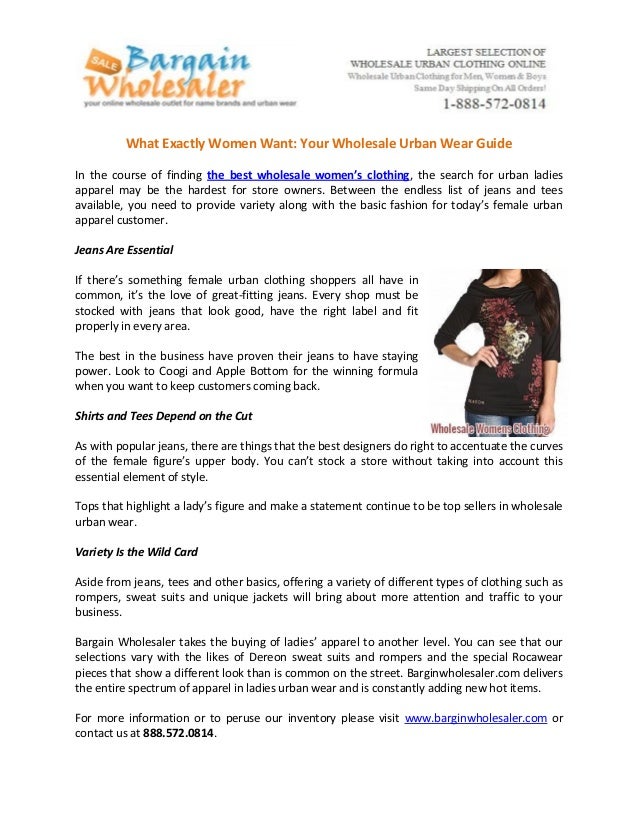 SALE Bargain Wholesaler
your online wholesale outlet for name brands and urban wear

LARGEST SELECTION OF WHOLESALE URBAN CLOTHING ONLINE
Wholesale Urban Clothing for Men, Women & Boys
Same Day Shipping On All Orders!
1-888-572-0814

What Exactly Women Want: Your Wholesale Urban Wear Guide

In the course of finding the best wholesale women's clothing, the search for urban ladies apparel may be the hardest for store owners. Between the endless list of jeans and tees available, you need to provide variety along with the basic fashion for today's female urban apparel customer.

Jeans Are Essential

If there's something female urban clothing shoppers all have in common, it's the love of great-fitting jeans. Every shop must be stocked with jeans that look good, have the right label and fit properly in every area.

The best in the business have proven their jeans to have staying power. Look to Coogi and Apple Bottom for the winning formula when you want to keep customers coming back.

Wholesale Womens Clothing

Shirts and Tees Depend on the Cut

As with popular jeans, there are things that the best designers do right to accentuate the curves of the female figure's upper body. You can't stock a store without taking into account this essential element of style.

Tops that highlight a lady's figure and make a statement continue to be top sellers in wholesale urban wear.

Variety Is the Wild Card

Aside from jeans, tees and other basics, offering a variety of different types of clothing such as rompers, sweat suits and unique jackets will bring about more attention and traffic to your business.

Bargain Wholesaler takes the buying of ladies' apparel to another level. You can see that our selections vary with the likes of Dereon sweat suits and rompers and the special Rocawear pieces that show a different look than is common on the street. Barginwholesaler.com delivers the entire spectrum of apparel in ladies urban wear and is constantly adding new hot items.

For more information or to peruse our inventory please visit www.barginwholesaler.com or contact us at 888.572.0814.